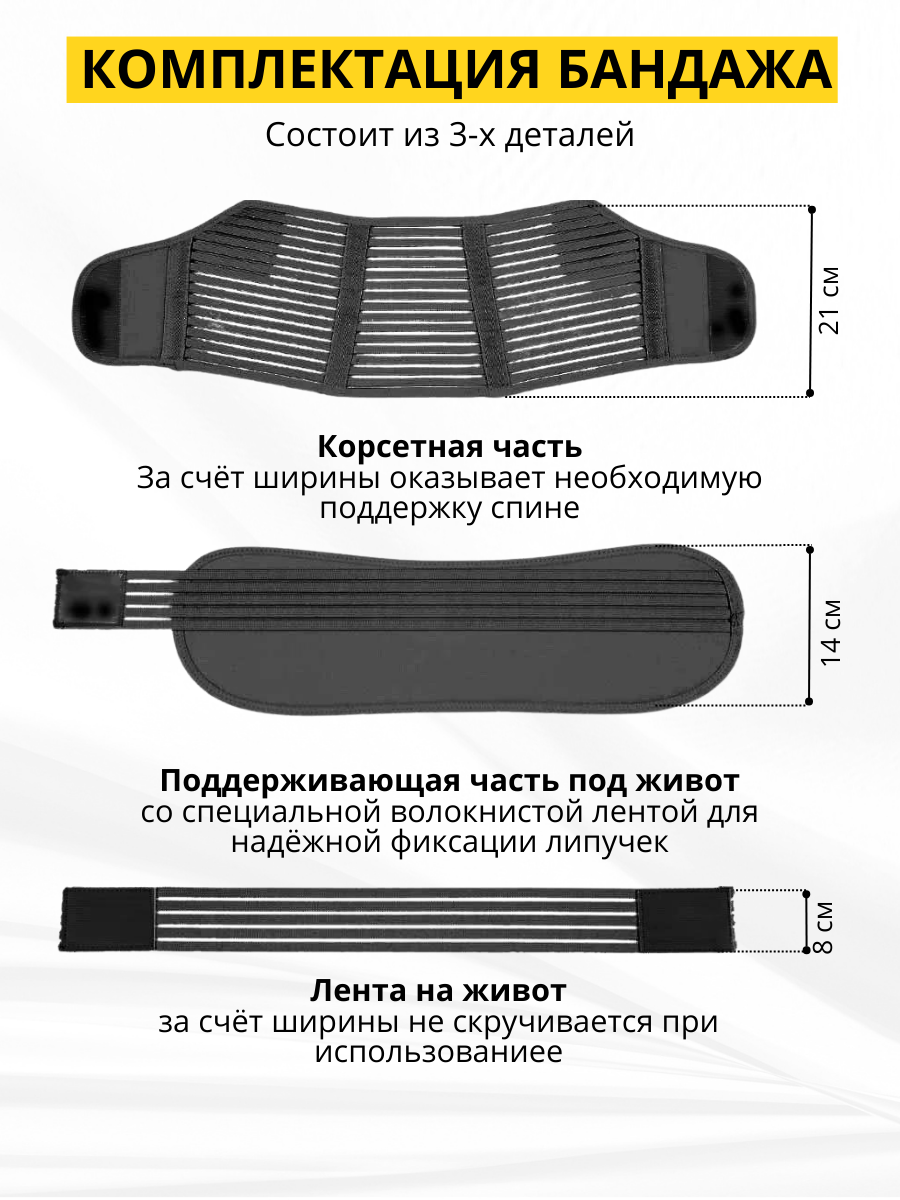 КОМПЛЕКТАЦИЯ БАНДАЖА

Состоит из 3-х деталей

21 см

Корсетная часть
За счёт ширины оказывает необходимую поддержку спине

14 см

Поддерживающая часть под живот
со специальной волокнистой лентой для надёжной фиксации липучек

8 см

Лента на живот
за счёт ширины не скручивается при использованиее